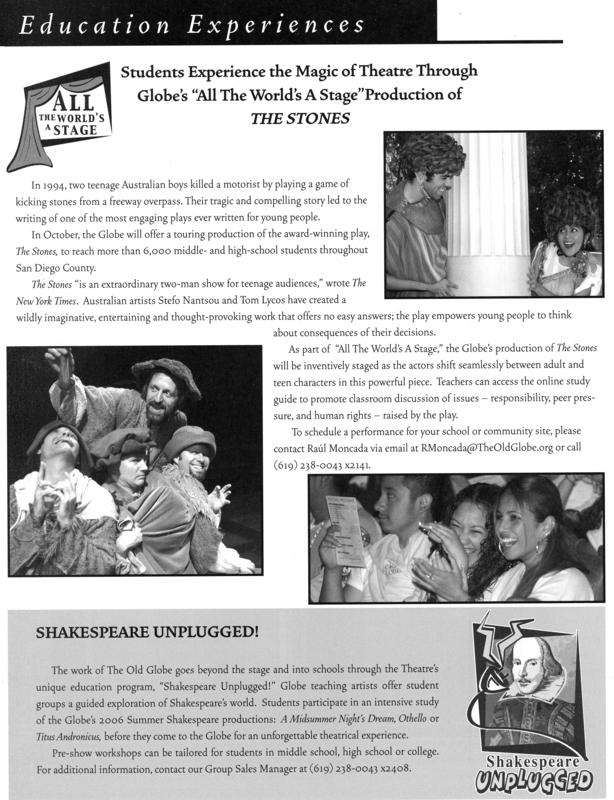 Education Experiences

ALL THE WORLD'S A STAGE

Students Experience the Magic of Theatre Through Globe's "All The World's A Stage" Production of THE STONES

In 1994, two teenage Australian boys killed a motorist by playing a game of kicking stones from a freeway overpass. Their tragic and compelling story led to the writing of one of the most engaging plays ever written for young people.

In October, the Globe will offer a touring production of the award-winning play, The Stones, to reach more than 6,000 middle- and high-school students throughout San Diego County.

The Stones "is an extraordinary two-man show for teenage audiences," wrote The New York Times. Australian artists Stefo Nantsou and Tom Lycos have created a wildly imaginative, entertaining and thought-provoking work that offers no easy answers; the play empowers young people to think about consequences of their decisions.

As part of "All The World's A Stage," the Globe's production of The Stones will be inventively staged as the actors shift seamlessly between adult and teen characters in this powerful piece. Teachers can access the online study guide to promote classroom discussion of issues – responsibility, peer pressure, and human rights – raised by the play.

To schedule a performance for your school or community site, please contact Raúl Moncada via email at RMoncada@TheOldGlobe.org or call (619) 238-0043 x2141.

SHAKESPEARE UNPLUGGED!

The work of The Old Globe goes beyond the stage and into schools through the Theatre's unique education program, "Shakespeare Unplugged!" Globe teaching artists offer student groups a guided exploration of Shakespeare's world. Students participate in an intensive study of the Globe's 2006 Summer Shakespeare productions: A Midsummer Night's Dream, Othello or Titus Andronicus, before they come to the Globe for an unforgettable theatrical experience.

Pre-show workshops can be tailored for students in middle school, high school or college. For additional information, contact our Group Sales Manager at (619) 238-0043 x2408.

Shakespeare UNPLUGGED